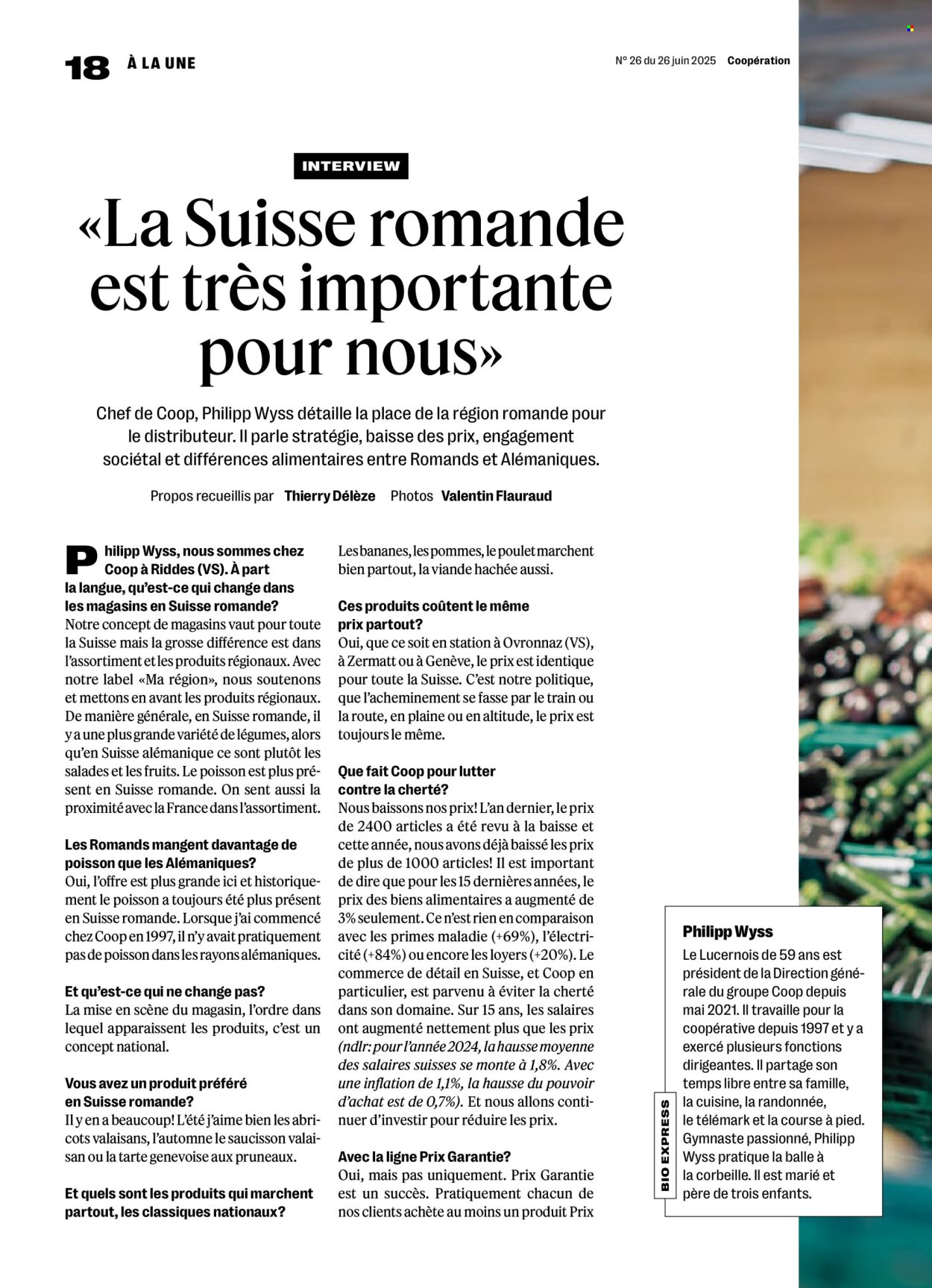 18 À LA UNE

N° 26 du 26 juin 2025 Coopération

INTERVIEW

«La Suisse romande est très importante pour nous»

Chef de Coop, Philipp Wyss détaille la place de la région romande pour le distributeur. Il parle stratégie, baisse des prix, engagement sociétal et différences alimentaires entre Romands et Alémaniques.

Propos recueillis par Thierry Délèze Photos Valentin Flauraud

Philipp Wyss, nous sommes chez Coop à Riddes (VS). À part la langue, qu'est-ce qui change dans les magasins en Suisse romande?
Notre concept de magasins vaut pour toute la Suisse mais la grosse différence est dans l'assortiment et les produits régionaux. Avec notre label «Ma région», nous soutenons et mettons en avant les produits régionaux. De manière générale, en Suisse romande, il y a une plus grande variété de légumes, alors qu'en Suisse alémanique ce sont plutôt les salades et les fruits. Le poisson est plus présent en Suisse romande. On sent aussi la proximité avec la France dans l'assortiment.

Les Romands mangent davantage de poisson que les Alémaniques?
Oui, l'offre est plus grande ici et historiquement le poisson a toujours été plus présent en Suisse romande. Lorsque j'ai commencé chez Coop en 1997, il n'y avait pratiquement pas de poisson dans les rayons alémaniques.

Et qu'est-ce qui ne change pas?
La mise en scène du magasin, l'ordre dans lequel apparaissent les produits, c'est un concept national.

Vous avez un produit préféré en Suisse romande?
Il y en a beaucoup! L'été j'aime bien les abricots valaisans, l'automne le saucisson valaisan ou la tarte genevoise aux pruneaux.

Et quels sont les produits qui marchent partout, les classiques nationaux?
Les bananes, les pommes, le poulet marchent bien partout, la viande hachée aussi.

Ces produits coûtent le même prix partout?
Oui, que ce soit en station à Ovronnaz (VS), à Zermatt ou à Genève, le prix est identique pour toute la Suisse. C'est notre politique, que l'acheminement se fasse par le train ou la route, en plaine ou en altitude, le prix est toujours le même.

Que fait Coop pour lutter contre la cherté?
Nous baissons nos prix! L'an dernier, le prix de 2400 articles a été revu à la baisse et cette année, nous avons déjà baissé les prix de plus de 1000 articles! Il est important de dire que pour les 15 dernières années, le prix des biens alimentaires a augmenté de 3% seulement. Ce n'est rien en comparaison avec les primes maladie (+69%), l'électricité (+84%) ou encore les loyers (+20%). Le commerce de détail en Suisse, et Coop en particulier, est parvenu à éviter la cherté dans son domaine. Sur 15 ans, les salaires ont augmenté nettement plus que les prix (ndlr: pour l'année 2024, la hausse moyenne des salaires suisses se monte à 1,8%. Avec une inflation de 1,1%, la hausse du pouvoir d'achat est de 0,7%). Et nous allons continuer d'investir pour réduire les prix.

Avec la ligne Prix Garantie?
Oui, mais pas uniquement. Prix Garantie est un succès. Pratiquement chacun de nos clients achète au moins un produit Prix

BIO EXPRESS
Philipp Wyss
Le Lucernois de 59 ans est président de la Direction générale du groupe Coop depuis mai 2021. Il travaille pour la coopérative depuis 1997 et y a exercé plusieurs fonctions dirigeantes. Il partage son temps libre entre sa famille, la cuisine, la randonnée, le télémark et la course à pied. Gymnaste passionné, Philipp Wyss pratique la balle à la corbeille. Il est marié et père de trois enfants.